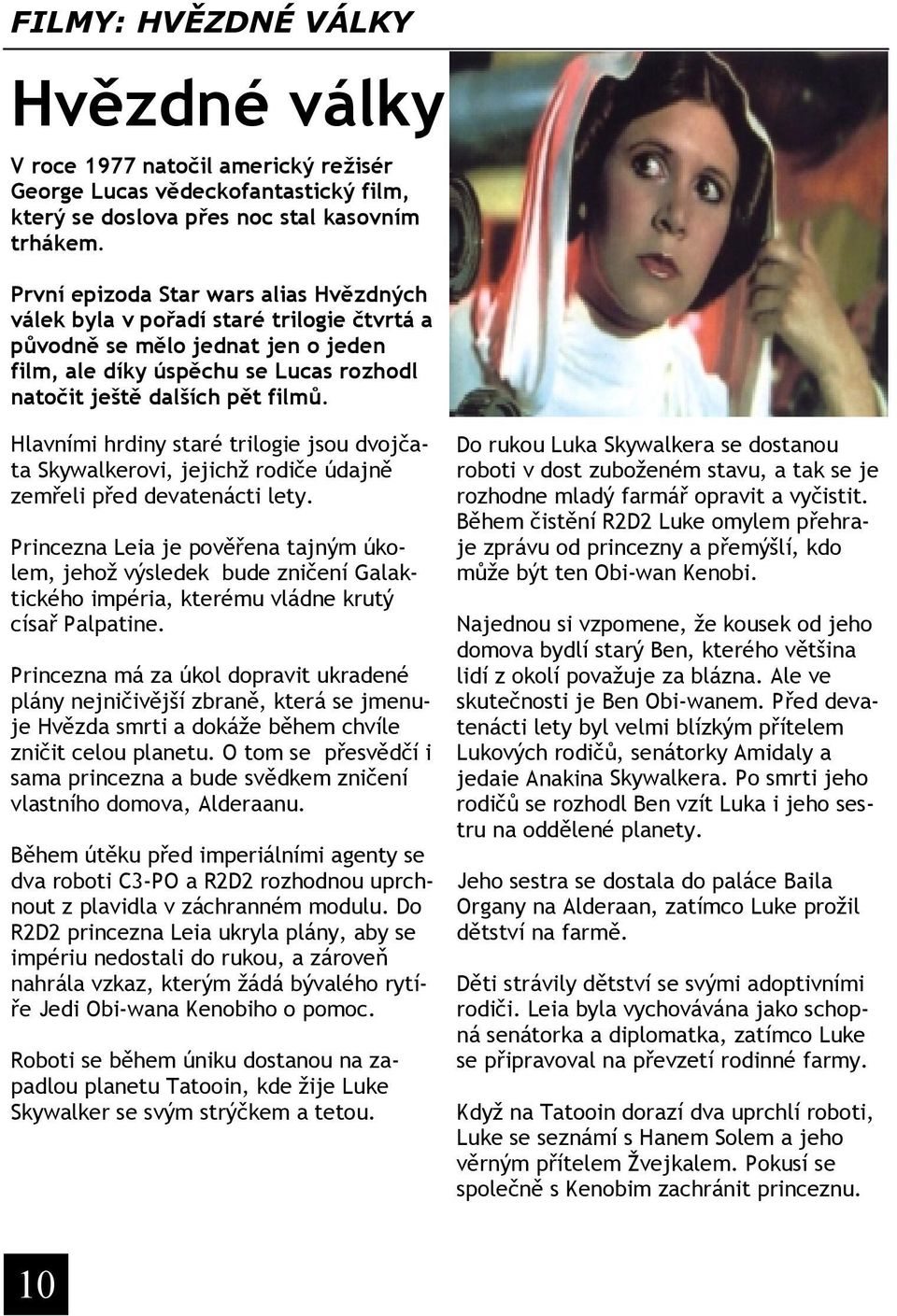 FILMY: HVĚZDNÉ VÁLKY

Hvězdné války

V roce 1977 natočil americký režisér George Lucas vědeckofantastický film, který se doslova přes noc stal kasovním trhákem.

První epizoda Star wars alias Hvězdných válek byla v pořadí staré trilogie čtvrtá a původně se mělo jednat jen o jeden film, ale díky úspěchu se Lucas rozhodl natočit ještě dalších pět filmů.

Hlavními hrdiny staré trilogie jsou dvojčata Skywalkerovi, jejichž rodiče údajně zemřeli před devatenácti lety.

Princezna Leia je pověřena tajným úkolem, jehož výsledek bude zničení Galaktického impéria, kterému vládne krutý císař Palpatine.

Princezna má za úkol dopravit ukradené plány nejničivější zbraně, která se jmenuje Hvězda smrti a dokáže během chvíle zničit celou planetu. O tom se přesvědčí i sama princezna a bude svědkem zničení vlastního domova, Alderaanu.

Během útěku před imperiálními agenty se dva roboti C3-PO a R2D2 rozhodnou uprchnout z plavidla v záchranném modulu. Do R2D2 princezna Leia ukryla plány, aby se impériu nedostali do rukou, a zároveň nahrála vzkaz, kterým žádá bývalého rytíře Jedi Obi-wana Kenobiho o pomoc.

Roboti se během úniku dostanou na zapadlou planetu Tatooin, kde žije Luke Skywalker se svým strýčkem a tetou.

Do rukou Luka Skywalkera se dostanou roboti v dost zuboženém stavu, a tak se je rozhodne mladý farmář opravit a vyčistit. Během čistění R2D2 Luke omylem přehraje zprávu od princezny a přemýšlí, kdo může být ten Obi-wan Kenobi.

Najednou si vzpomene, že kousek od jeho domova bydlí starý Ben, kterého většina lidí z okolí považuje za blázna. Ale ve skutečnosti je Ben Obi-wanem. Před devatenácti lety byl velmi blízkým přítelem Lukových rodičů, senátorky Amidaly a jedaie Anakina Skywalkera. Po smrti jeho rodičů se rozhodl Ben vzít Luka i jeho sestru na oddělené planety.

Jeho sestra se dostala do paláce Baila Organy na Alderaan, zatímco Luke prožil dětství na farmě.

Děti strávily dětství se svými adoptivními rodiči. Leia byla vychovávána jako schopná senátorka a diplomatka, zatímco Luke se připravoval na převzetí rodinné farmy.

Když na Tatooin dorazí dva uprchlí roboti, Luke se seznámí s Hanem Solem a jeho věrným přítelem Žvejkalem. Pokusí se společně s Kenobim zachránit princeznu.

10